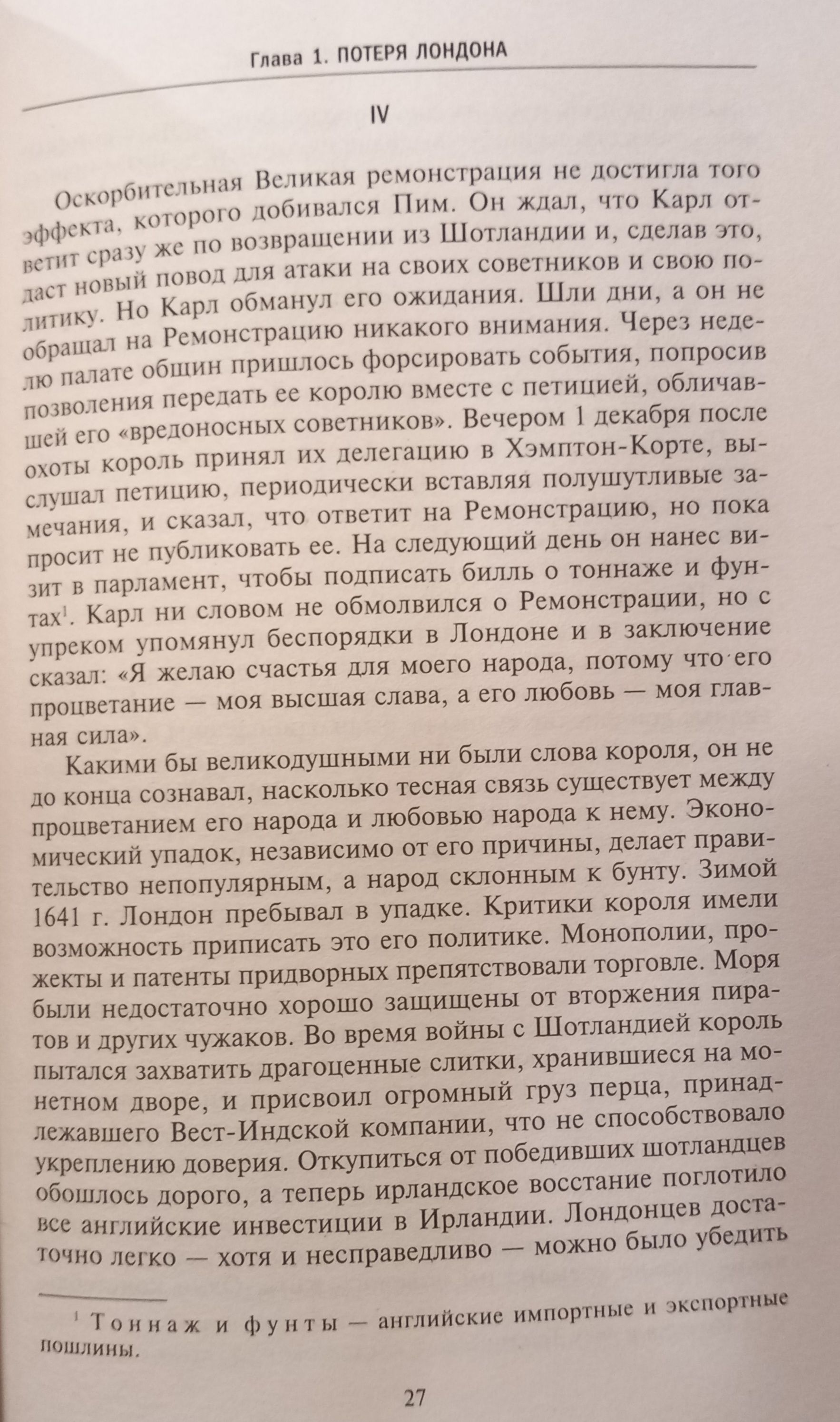 Глава 1. ПОТЕРЯ ЛОНДОНА

IV

Оскорбительная Великая ремонстрация не достигла того эффекта, которого добивался Пим. Он ждал, что Карл ответит сразу же по возвращении из Шотландии и, сделав это, даст новый повод для атаки на своих советников и свою политику. Но Карл обманул его ожидания. Шли дни, а он не обращал на Ремонстрацию никакого внимания. Через неделю палате общин пришлось форсировать события, попросив позволения передать ее королю вместе с петицией, обличавшей его «вредоносных советников». Вечером 1 декабря после охоты король принял их делегацию в Хэмптон-Корте, выслушал петицию, периодически вставляя полушутливые замечания, и сказал, что ответит на Ремонстрацию, но пока просит не публиковать ее. На следующий день он нанес визит в парламент, чтобы подписать билль о тоннаже и фунтах$^1$. Карл ни словом не обмолвился о Ремонстрации, но с упреком упомянул беспорядки в Лондоне и в заключение сказал: «Я желаю счастья для моего народа, потому что его процветание — моя высшая слава, а его любовь — моя главная сила».

Какими бы великодушными ни были слова короля, он не до конца сознавал, насколько тесная связь существует между процветанием его народа и любовью народа к нему. Экономический упадок, независимо от его причины, делает правительство непопулярным, а народ склонным к бунту. Зимой 1641 г. Лондон пребывал в упадке. Критики короля имели возможность приписать это его политике. Монополии, прожекты и патенты придворных препятствовали торговле. Моря были недостаточно хорошо защищены от вторжения пиратов и других чужаков. Во время войны с Шотландией король пытался захватить драгоценные слитки, хранившиеся на монетном дворе, и присвоил огромный груз перца, принадлежавшего Вест-Индской компании, что не способствовало укреплению доверия. Откупиться от победивших шотландцев обошлось дорого, а теперь ирландское восстание поглотило все английские инвестиции в Ирландии. Лондонцев достаточно легко — хотя и несправедливо — можно было убедить

$^1$ Тоннаж и фунты — английские импортные и экспортные пошлины.

27